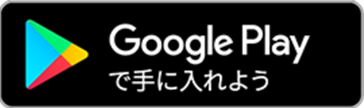 Google Play
で手に入れよう